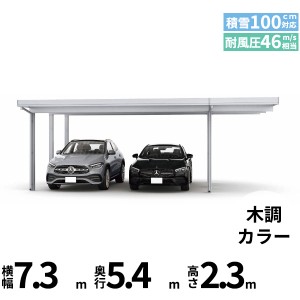 積雪100cm対応
耐風圧46m/s相当

木調
カラー

横幅7.3m 奥行5.4m 高さ2.3m